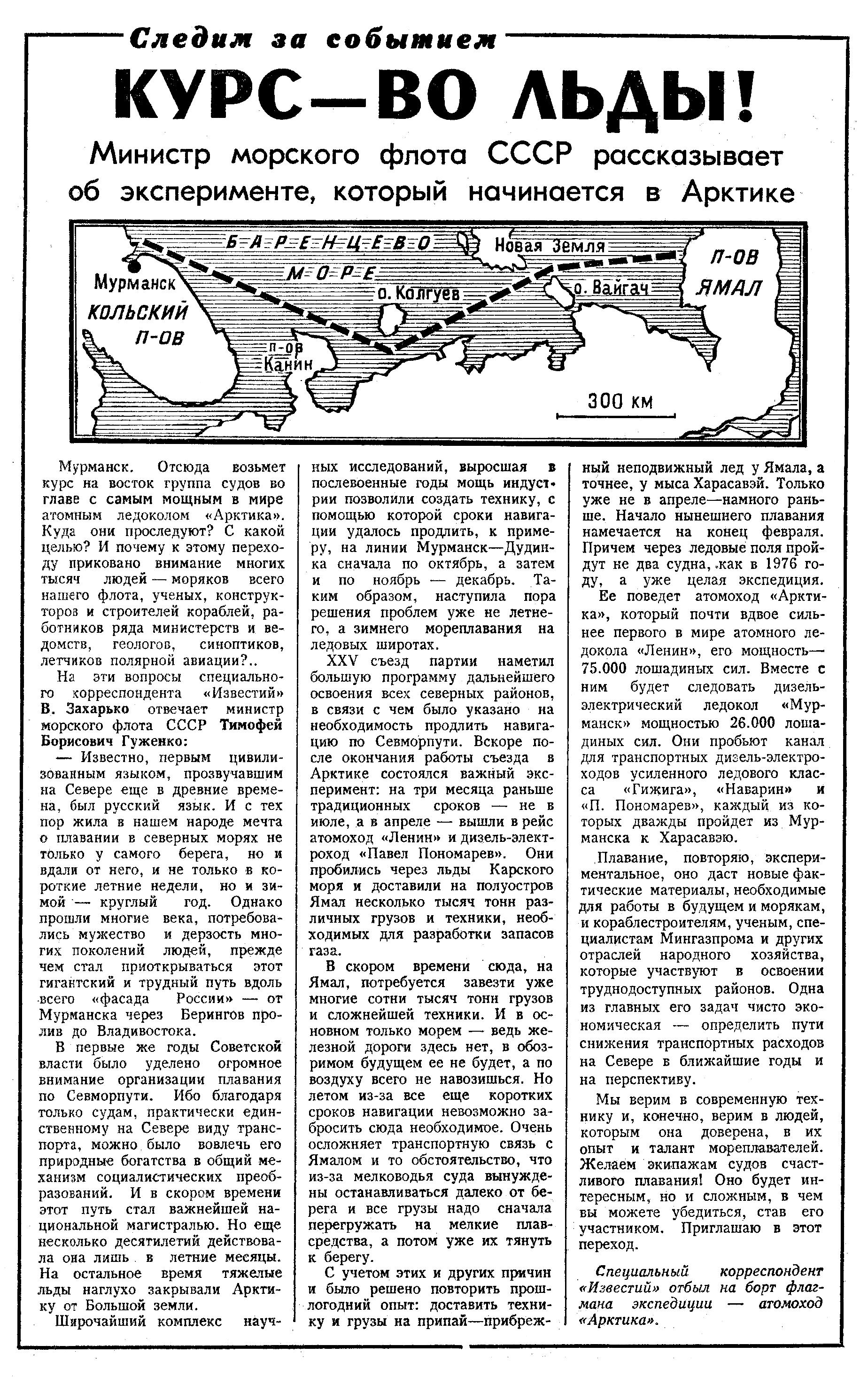 Следим за событием

КУРС—ВО ЛЬДЫ!

Министр морского флота СССР рассказывает об эксперименте, который начинается в Арктике

БАРЕНЦЕВО МОРЕ
Новая Земля
П-ОВ ЯМАЛ
Мурманск
КОЛЬСКИЙ П-ОВ
о. Колгуев
о. Вайгач
п-ов Канин
300 км

Мурманск. Отсюда возьмет курс на восток группа судов во главе с самым мощным в мире атомным ледоколом «Арктика». Куда они проследуют? С какой целью? И почему к этому переходу приковано внимание многих тысяч людей — моряков всего нашего флота, ученых, конструкторов и строителей кораблей, работников ряда министерств и ведомств, геологов, синоптиков, летчиков полярной авиации?..

На эти вопросы специального корреспондента «Известий» В. Захарько отвечает министр морского флота СССР Тимофей Борисович Гуженко:

— Известно, первым цивилизованным языком, прозвучавшим на Севере еще в древние времена, был русский язык. И с тех пор жила в нашем народе мечта о плавании в северных морях не только у самого берега, но и вдали от него, и не только в короткие летние недели, но и зимой — круглый год. Однако прошли многие века, потребовались мужество и дерзость многих поколений людей, прежде чем стал приоткрываться этот гигантский и трудный путь вдоль всего «фасада России» — от Мурманска через Берингов пролив до Владивостока.

В первые же годы Советской власти было уделено огромное внимание организации плавания по Севморпути. Ибо благодаря только судам, практически единственному на Севере виду транспорта, можно было вовлечь его природные богатства в общий механизм социалистических преобразований. И в скором времени этот путь стал важнейшей национальной магистралью. Но еще несколько десятилетий действовала она лишь в летние месяцы. На остальное время тяжелые льды наглухо закрывали Арктику от Большой земли.

Широчайший комплекс научных исследований, выросшая в послевоенные годы мощь индустрии позволили создать технику, с помощью которой сроки навигации удалось продлить, к примеру, на линии Мурманск—Дудинка сначала по октябрь, а затем и по ноябрь — декабрь. Таким образом, наступила пора решения проблем уже не летнего, а зимнего мореплавания на ледовых широтах.

XXV съезд партии наметил большую программу дальнейшего освоения всех северных районов, в связи с чем было указано на необходимость продлить навигацию по Севморпути. Вскоре после окончания работы съезда в Арктике состоялся важный эксперимент: на три месяца раньше традиционных сроков — не в июле, а в апреле — вышли в рейс атомоход «Ленин» и дизель-электроход «Павел Пономарев». Они пробились через льды Карского моря и доставили на полуостров Ямал несколько тысяч тонн различных грузов и техники, необходимых для разработки запасов газа.

В скором времени сюда, на Ямал, потребуется завезти уже многие сотни тысяч тонн грузов и сложнейшей техники. И в основном только морем — ведь железной дороги здесь нет, в обозримом будущем ее не будет, а по воздуху всего не навозишься. Но летом из-за все еще коротких сроков навигации невозможно забросить сюда необходимое. Очень осложняет транспортную связь с Ямалом и то обстоятельство, что из-за мелководья суда вынуждены останавливаться далеко от берега и все грузы надо сначала перегружать на мелкие плавсредства, а потом уже их тянуть к берегу.

С учетом этих и других причин и было решено повторить прошлогодний опыт: доставить технику и грузы на припай—прибрежный неподвижный лед у Ямала, а точнее, у мыса Харасавэй. Только уже не в апреле—намного раньше. Начало нынешнего плавания намечается на конец февраля. Причем через ледовые поля пройдут не два судна, как в 1976 году, а уже целая экспедиция.

Ее поведет атомоход «Арктика», который почти вдвое сильнее первого в мире атомного ледокола «Ленин», его мощность— 75.000 лошадиных сил. Вместе с ним будет следовать дизель-электрический ледокол «Мурманск» мощностью 26.000 лошадиных сил. Они пробьют канал для транспортных дизель-электроходов усиленного ледового класса «Гижига», «Наварин» и «П. Пономарев», каждый из которых дважды пройдет из Мурманска к Харасавэю.

Плавание, повторяю, экспериментальное, оно даст новые фактические материалы, необходимые для работы в будущем и морякам, и кораблестроителям, ученым, специалистам Мингазпрома и других отраслей народного хозяйства, которые участвуют в освоении труднодоступных районов. Одна из главных его задач чисто экономическая — определить пути снижения транспортных расходов на Севере в ближайшие годы и на перспективу.

Мы верим в современную технику и, конечно, верим в людей, которым она доверена, в их опыт и талант мореплавателей. Желаем экипажам судов счастливого плавания! Оно будет интересным, но и сложным, в чем вы можете убедиться, став его участником. Приглашаю в этот переход.

Специальный корреспондент «Известий» отбыл на борт флагмана экспедиции — атомоход «Арктика».